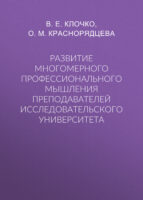 В. Е. КЛОЧКО,
О. М. КРАСНОРЯДЦЕВА

РАЗВИТИЕ МНОГОМЕРНОГО ПРОФЕССИОНАЛЬНОГО МЫШЛЕНИЯ ПРЕПОДАВАТЕЛЕЙ ИССЛЕДОВАТЕЛЬСКОГО УНИВЕРСИТЕТА